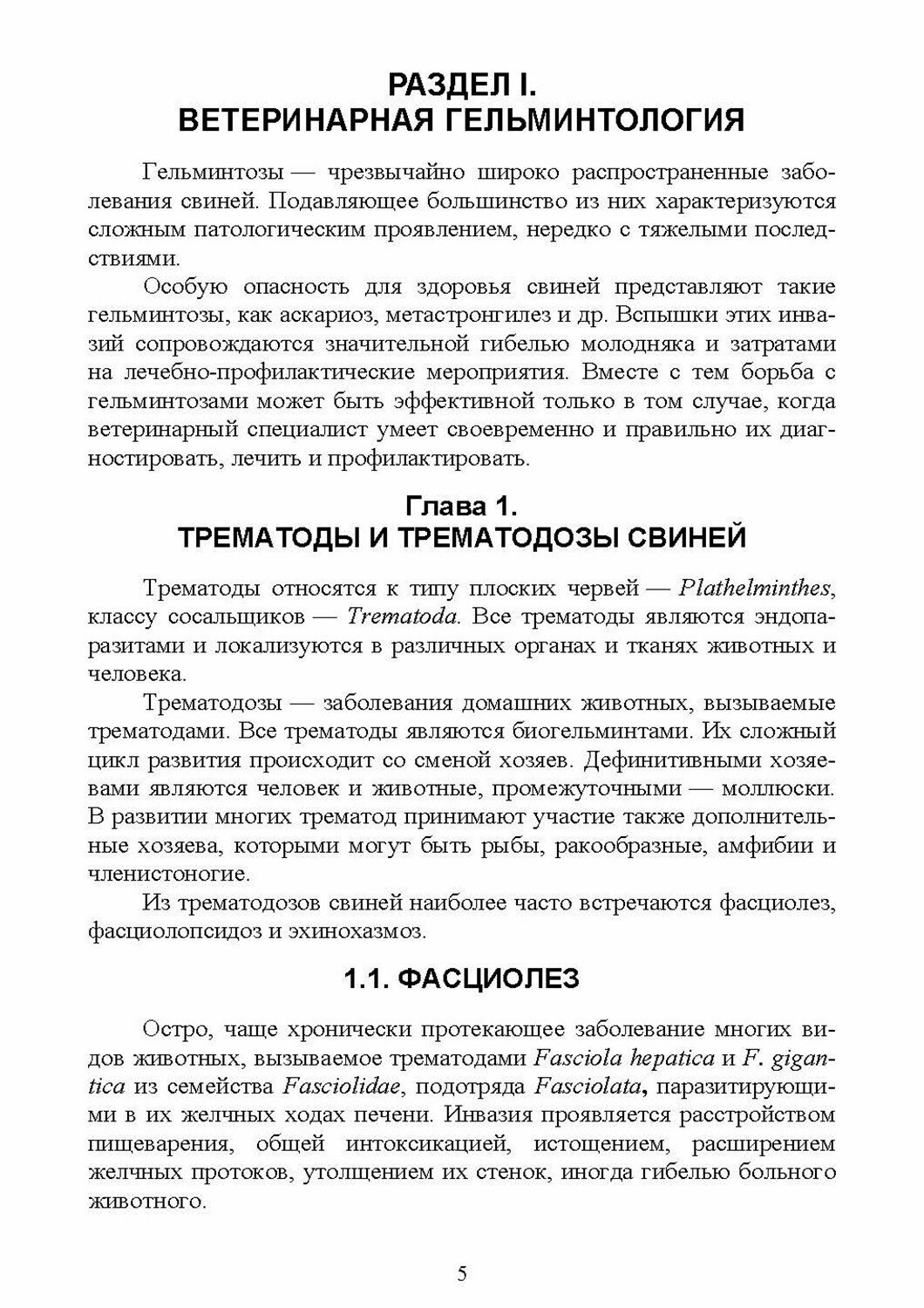 РАЗДЕЛ I.
ВЕТЕРИНАРНАЯ ГЕЛЬМИНТОЛОГИЯ

Гельминтозы — чрезвычайно широко распространенные заболевания свиней. Подавляющее большинство из них характеризуются сложным патологическим проявлением, нередко с тяжелыми последствиями.

Особую опасность для здоровья свиней представляют такие гельминтозы, как аскариоз, метастронгилез и др. Вспышки этих инвазий сопровождаются значительной гибелью молодняка и затратами на лечебно-профилактические мероприятия. Вместе с тем борьба с гельминтозами может быть эффективной только в том случае, когда ветеринарный специалист умеет своевременно и правильно их диагностировать, лечить и профилактировать.

Глава 1.
ТРЕМАТОДЫ И ТРЕМАТОДОЗЫ СВИНЕЙ

Трематоды относятся к типу плоских червей — Plathelminthes, классу сосальщиков — Trematoda. Все трематоды являются эндопаразитами и локализуются в различных органах и тканях животных и человека.

Трематодозы — заболевания домашних животных, вызываемые трематодами. Все трематоды являются биогельминтами. Их сложный цикл развития происходит со сменой хозяев. Дефинитивными хозяевами являются человек и животные, промежуточными — моллюски. В развитии многих трематод принимают участие также дополнительные хозяева, которыми могут быть рыбы, ракообразные, амфибии и членистоногие.

Из трематодозов свиней наиболее часто встречаются фасциолез, фасциолопсидоз и эхинохазмоз.

1.1. ФАСЦИОЛЕЗ

Остро, чаще хронически протекающее заболевание многих видов животных, вызываемое трематодами Fasciola hepatica и F. gigantica из семейства Fasciolidae, подотряда Fasciolata, паразитирующими в их желчных ходах печени. Инвазия проявляется расстройством пищеварения, общей интоксикацией, истощением, расширением желчных протоков, утолщением их стенок, иногда гибелью больного животного.

5